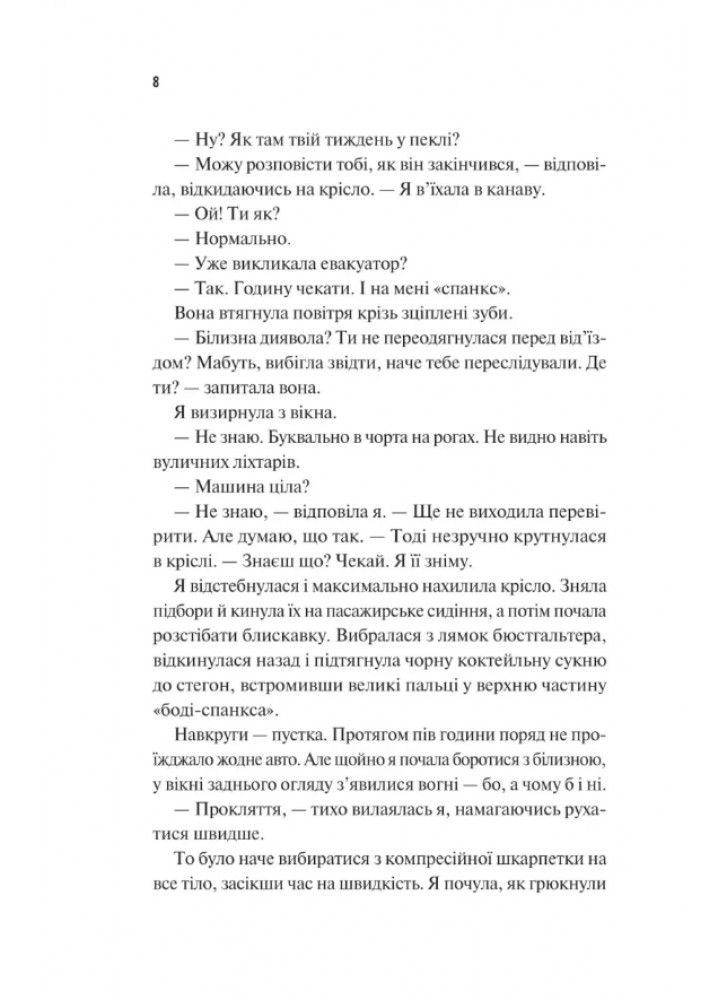 8

— Ну? Як там твій тиждень у пеклі?

— Можу розповісти тобі, як він закінчився, — відповіла, відкидаючись на крісло. — Я в'їхала в канаву.

— Ой! Ти як?

— Нормально.

— Уже викликала евакуатор?

— Так. Годину чекати. І на мені «спанкс».

Вона втягнула повітря крізь зціплені зуби.

— Білизна диявола? Ти не переодягнулася перед від'їздом? Мабуть, вибігла звідти, наче тебе переслідували. Де ти? — запитала вона.

Я визирнула з вікна.

— Не знаю. Буквально в чорта на рогах. Не видно навіть вуличних ліхтарів.

— Машина ціла?

— Не знаю, — відповіла я. — Ще не виходила перевірити. Але думаю, що так. — Тоді незручно крутнулася в кріслі. — Знаєш що? Чекай. Я її зніму.

Я відстебнулася і максимально нахилила крісло. Зняла підбори й кинула їх на пасажирське сидіння, а потім почала розстібати блискавку. Вибралася з лямок бюстгальтера, відкинулася назад і підтягнула чорну коктейльну сукню до стегон, встромивши великі пальці у верхню частину «боді-спанкса».

Навкруги — пустка. Протягом пів години поряд не проїжджало жодне авто. Але щойно я почала боротися з білизною, у вікні заднього огляду з'явилися вогні — бо, а чому б і ні.

— Прокляття, — тихо вилаялась я, намагаючись рухатися швидше.

То було наче вибиратися з компресійної шкарпетки на все тіло, засікши час на швидкість. Я почула, як грюкнули